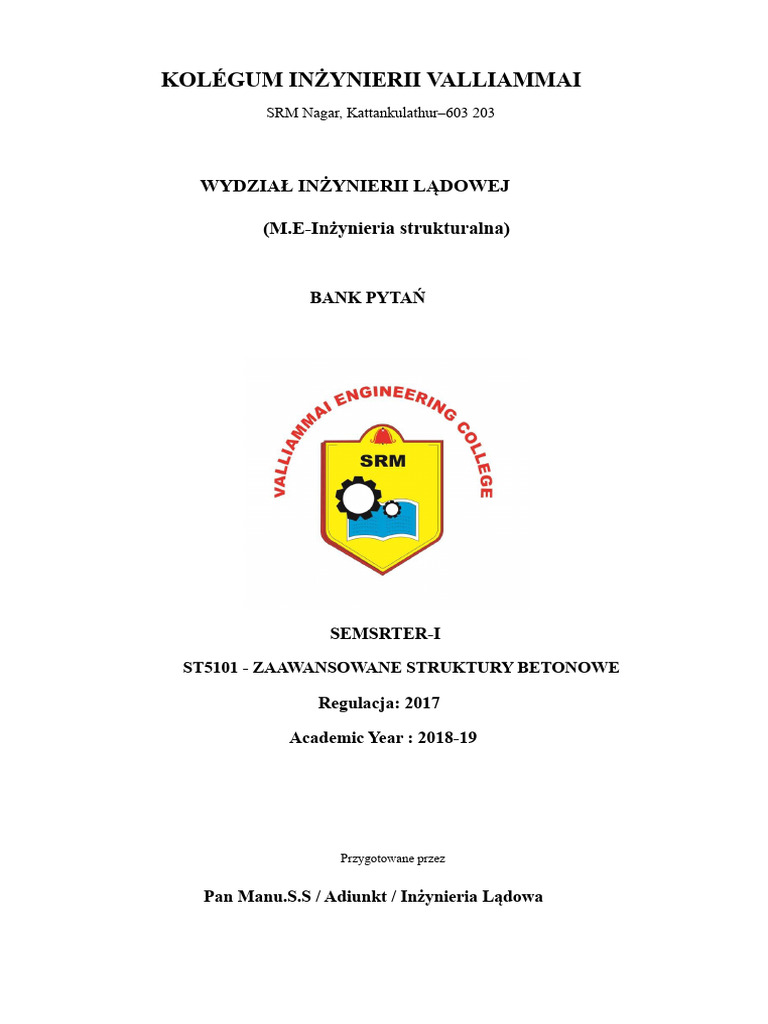 KOLÉGUM INŻYNIERII VALLIAMMAI

SRM Nagar, Kattankulathur–603 203

WYDZIAŁ INŻYNIERII LĄDOWEJ

(M.E-Inżynieria strukturalna)

BANK PYTAŃ

VALLIAMMAI ENGINEERING COLLEGE

SRM

SEMSRTER-I

ST5101 - ZAAWANSOWANE STRUKTURY BETONOWE

Regulacja: 2017

Academic Year : 2018-19

Przygotowane przez

Pan Manu.S.S / Adiunkt / Inżynieria Lądowa